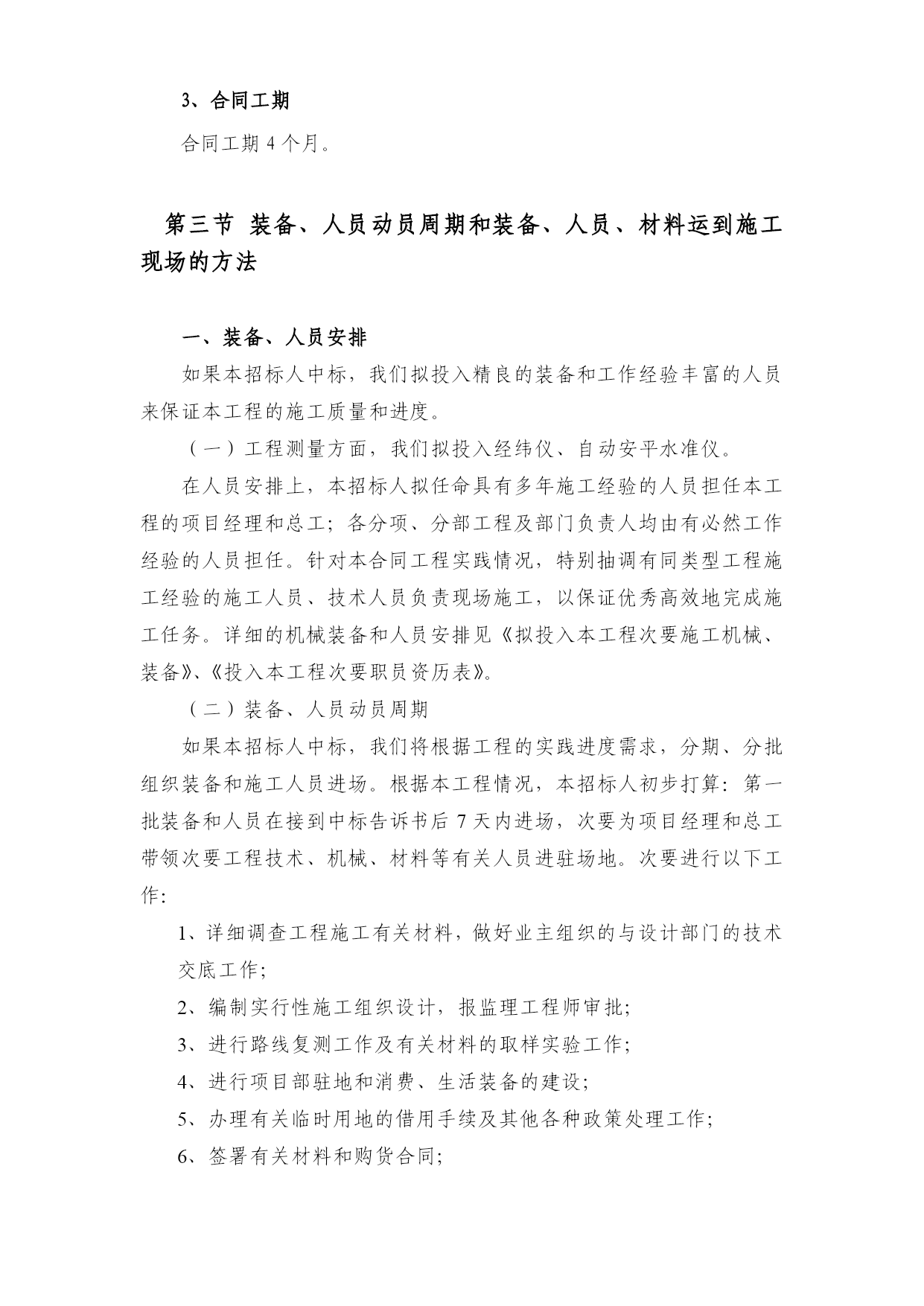 3、合同工期

合同工期 4 个月。

第三节 装备、人员动员周期和装备、人员、材料运到施工现场的方法

一、装备、人员安排

如果本招标人中标，我们拟投入精良的装备和工作经验丰富的人员来保证本工程的施工质量和进度。

（一）工程测量方面，我们拟投入经纬仪、自动安平水准仪。

在人员安排上，本招标人拟任命具有多年施工经验的人员担任本工程的项目经理和总工；各分项、分部工程及部门负责人均由有必然工作经验的人员担任。针对本合同工程实践情况，特别抽调有同类型工程施工经验的施工人员、技术人员负责现场施工，以保证优秀高效地完成施工任务。详细的机械装备和人员安排见《拟投入本工程次要施工机械、装备》、《投入本工程次要职员资历表》。

（二）装备、人员动员周期

如果本招标人中标，我们将根据工程的实践进度需求，分期、分批组织装备和施工人员进场。根据本工程情况，本招标人初步打算：第一批装备和人员在接到中标告诉书后 7 天内进场，次要为项目经理和总工带领次要工程技术、机械、材料等有关人员进驻场地。次要进行以下工作:

1、详细调查工程施工有关材料，做好业主组织的与设计部门的技术交底工作;

2、编制实行性施工组织设计，报监理工程师审批;

3、进行路线复测工作及有关材料的取样实验工作;

4、进行项目部驻地和消费、生活装备的建设;

5、办理有关临时用地的借用手续及其他各种政策处理工作;

6、签署有关材料和购货合同;